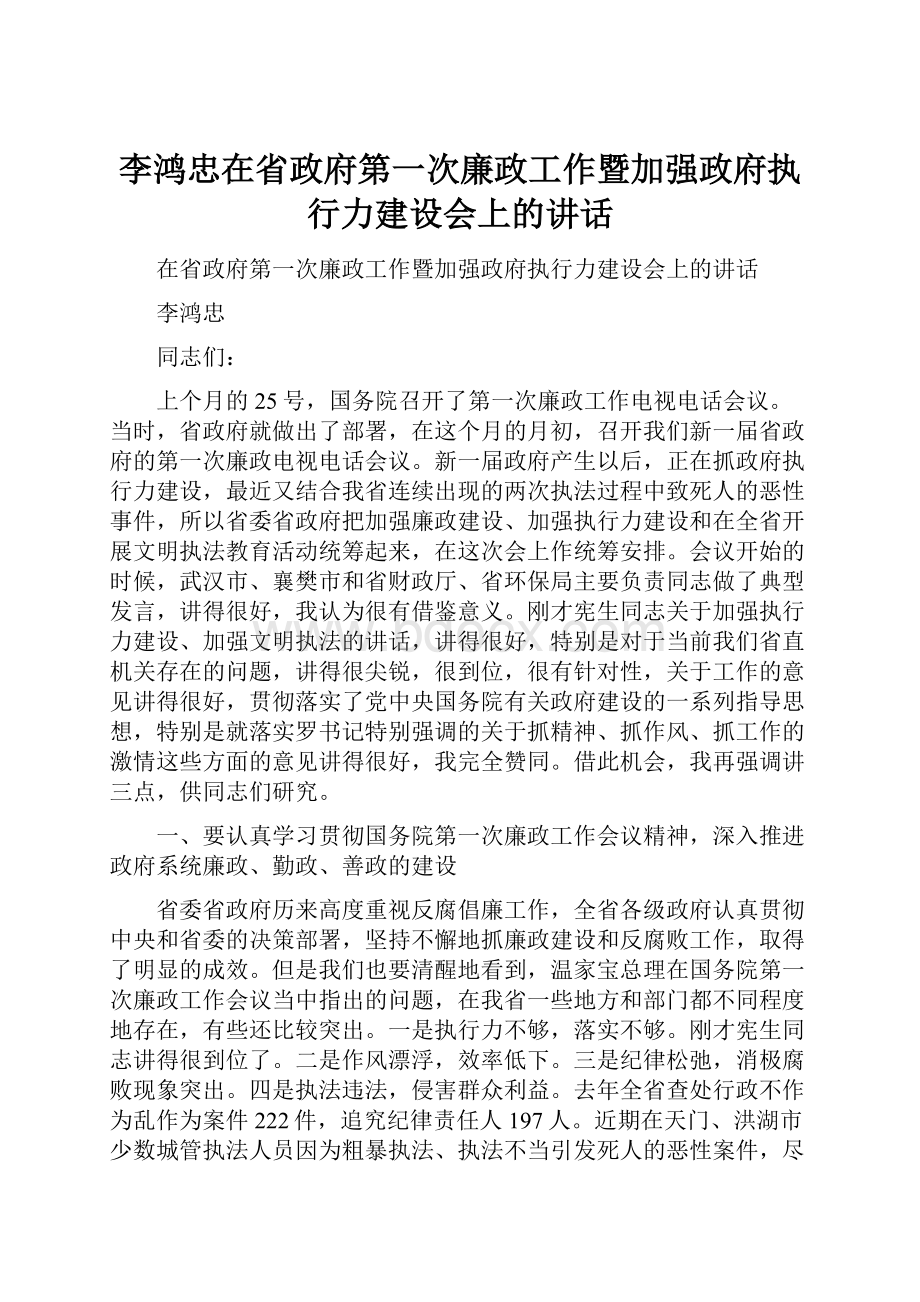 李鸿忠在省政府第一次廉政工作暨加强政府执行力建设会上的讲话

在省政府第一次廉政工作暨加强政府执行力建设会上的讲话

李鸿忠

同志们：

上个月的25号，国务院召开了第一次廉政工作电视电话会议。当时，省政府就做出了部署，在这个月的月初，召开我们新一届省政府的第一次廉政电视电话会议。新一届政府产生以后，正在抓政府执行力建设，最近又结合我省连续出现的两次执法过程中致死人的恶性事件，所以省委省政府把加强廉政建设、加强执行力建设和在全省开展文明执法教育活动统筹起来，在这次会上作统筹安排。会议开始的时候，武汉市、襄樊市和省财政厅、省环保局主要负责同志做了典型发言，讲得很好，我认为很有借鉴意义。刚才宪生同志关于加强执行力建设、加强文明执法的讲话，讲得很好，特别是对于当前我们省直机关存在的问题，讲得很尖锐，很到位，很有针对性，关于工作的意见讲得很好，贯彻落实了党中央国务院有关政府建设的一系列指导思想，特别是就落实罗书记特别强调的关于抓精神、抓作风、抓工作的激情这些方面的意见讲得很好，我完全赞同。借此机会，我再强调讲三点，供同志们研究。

一、要认真学习贯彻国务院第一次廉政工作会议精神，深入推进政府系统廉政、勤政、善政的建设

省委省政府历来高度重视反腐倡廉工作，全省各级政府认真贯彻中央和省委的决策部署，坚持不懈地抓廉政建设和反腐败工作，取得了明显的成效。但是我们也要清醒地看到，温家宝总理在国务院第一次廉政工作会议当中指出的问题，在我省一些地方和部门都不同程度地存在，有些还比较突出。一是执行力不够，落实不够。刚才宪生同志讲得很到位了。二是作风漂浮，效率低下。三是纪律松弛，消极腐败现象突出。四是执法违法，侵害群众利益。去年全省查处行政不作为乱作为案件222件，追究纪律责任人197人。近期在天门、洪湖市少数城管执法人员因为粗暴执法、执法不当引发死人的恶性案件，尽